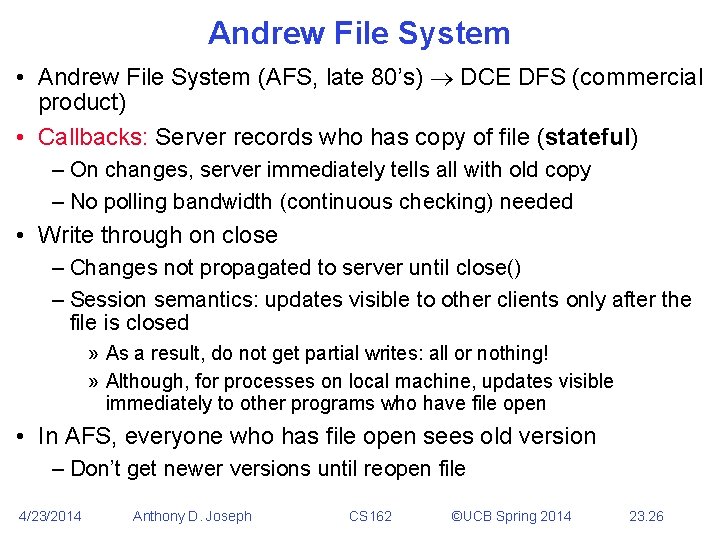 Andrew File System

• Andrew File System (AFS, late 80's) $\rightarrow$ DCE DFS (commercial product)

• Callbacks: Server records who has copy of file (stateful)

– On changes, server immediately tells all with old copy

– No polling bandwidth (continuous checking) needed

• Write through on close

– Changes not propagated to server until close()

– Session semantics: updates visible to other clients only after the file is closed

» As a result, do not get partial writes: all or nothing!

» Although, for processes on local machine, updates visible immediately to other programs who have file open

• In AFS, everyone who has file open sees old version

– Don't get newer versions until reopen file

4/23/2014 Anthony D. Joseph CS162 ©UCB Spring 2014 23.26